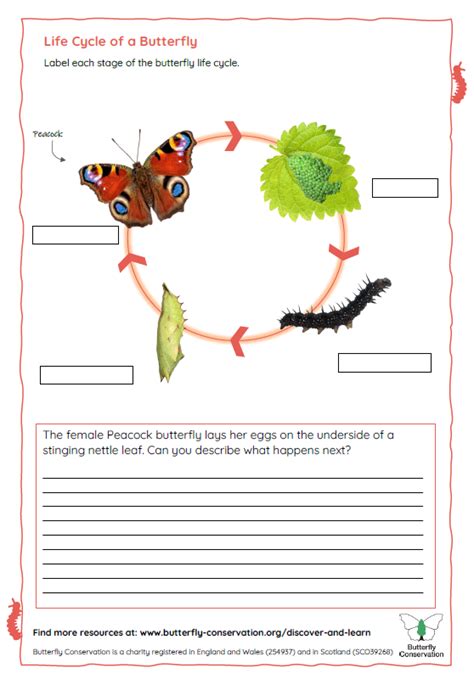 Life Cycle of a Butterfly

Label each stage of the butterfly life cycle.

Peacock

The female Peacock butterfly lays her eggs on the underside of a stinging nettle leaf. Can you describe what happens next?

Find more resources at: www.butterfly-conservation.org/discover-and-learn

Butterfly Conservation is a charity registered in England and Wales (254937) and in Scotland (SCO39268)

Butterfly Conservation